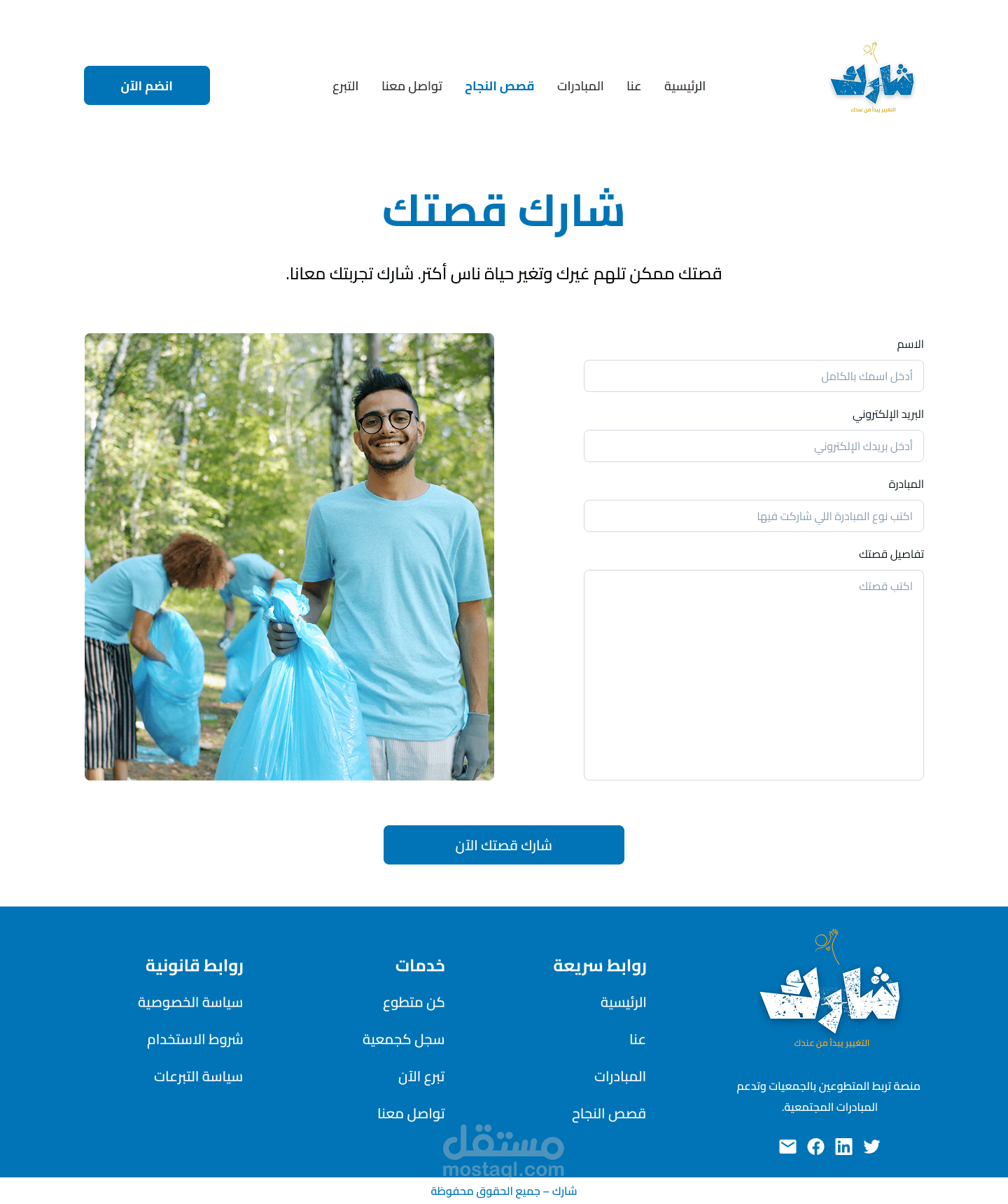 شارك
التغيير يبدأ من عندك

الرئيسية عنا المبادرات قصص النجاح تواصل معنا التبرع

انضم الآن

شارك قصتك

قصتك ممكن تلهم غيرك وتغير حياة ناس أكتر. شارك تجربتك معانا.

الاسم
أدخل اسمك بالكامل

البريد الإلكتروني
أدخل بريدك الإلكتروني

المبادرة
اكتب نوع المبادرة اللي شاركت فيها

تفاصيل قصتك
اكتب قصتك

شارك قصتك الآن

شارك
التغيير يبدأ من عندك

منصة تربط المتطوعين بالجمعيات وتدعم المبادرات المجتمعية.

روابط سريعة
الرئيسية
عنا
المبادرات
قصص النجاح

خدمات
كن متطوع
سجل كجمعية
تبرع الآن
تواصل معنا

روابط قانونية
سياسة الخصوصية
شروط الاستخدام
سياسة التبرعات

مستقل
mostaql.com

شارك – جميع الحقوق محفوظة